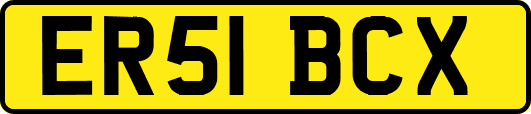 ER51 BCX